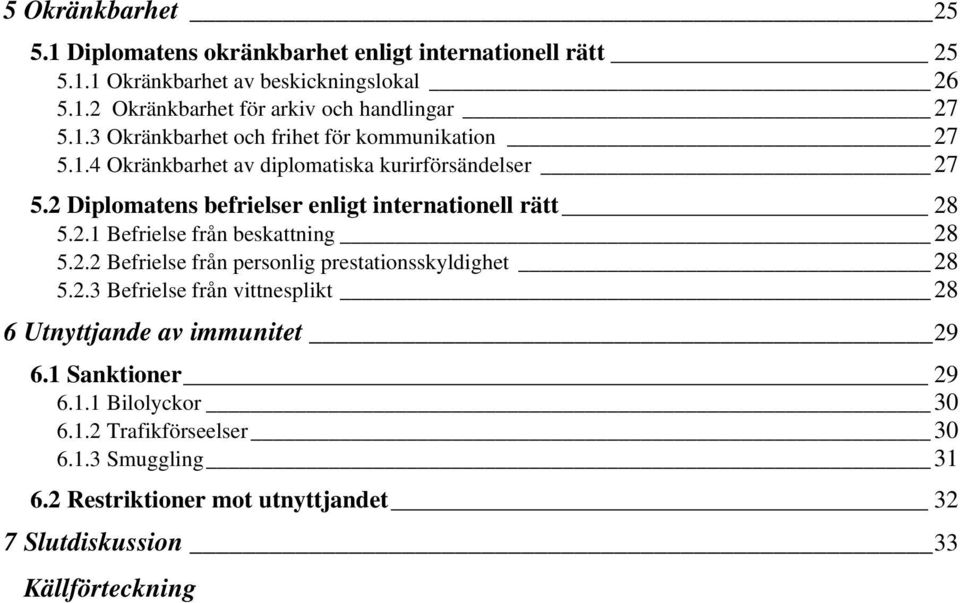 5 Okränkbarhet 25

5.1 Diplomatens okränkbarhet enligt internationell rätt 25
5.1.1 Okränkbarhet av beskickningslokal 26
5.1.2 Okränkbarhet för arkiv och handlingar 27
5.1.3 Okränkbarhet och frihet för kommunikation 27
5.1.4 Okränkbarhet av diplomatiska kurirförsändelser 27

5.2 Diplomatens befrielser enligt internationell rätt 28
5.2.1 Befrielse från beskattning 28
5.2.2 Befrielse från personlig prestationsskyldighet 28
5.2.3 Befrielse från vittnesplikt 28

6 Utnyttjande av immunitet 29

6.1 Sanktioner 29
6.1.1 Bilolyckor 30
6.1.2 Trafikförseelser 30
6.1.3 Smuggling 31

6.2 Restriktioner mot utnyttjandet 32

7 Slutdiskussion 33

Källförteckning